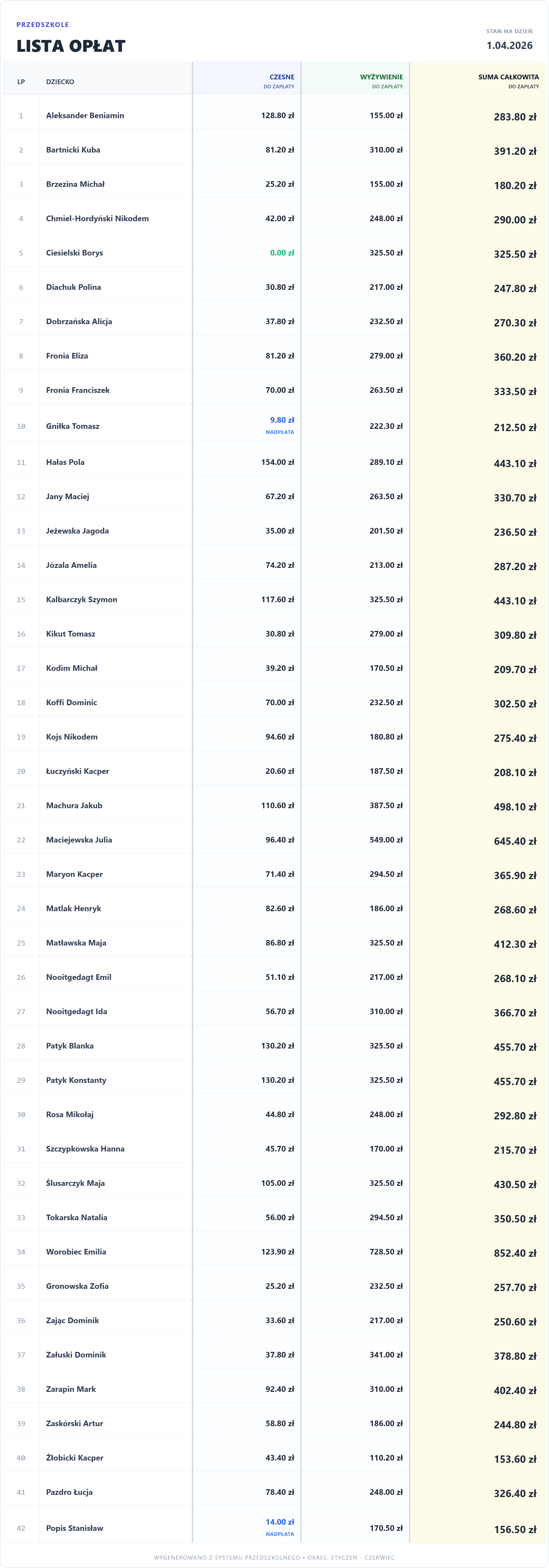 PRZEDSZKOLE

LISTA OPŁAT

STAN NA DZIEŃ
1.04.2026

| LP | DZIECKO | CZESNE DO ZAPŁATY | WYŻYWIENIE DO ZAPŁATY | SUMA CAŁKOWITA DO ZAPŁATY |
|---|---|---|---|---|
| 1 | Aleksander Beniamin | 128.80 zł | 155.00 zł | 283.80 zł |
| 2 | Bartnicki Kuba | 81.20 zł | 310.00 zł | 391.20 zł |
| 3 | Brzezina Michał | 25.20 zł | 155.00 zł | 180.20 zł |
| 4 | Chmiel-Hordyński Nikodem | 42.00 zł | 248.00 zł | 290.00 zł |
| 5 | Ciesielski Borys | 0.00 zł | 325.50 zł | 325.50 zł |
| 6 | Diachuk Polina | 30.80 zł | 217.00 zł | 247.80 zł |
| 7 | Dobrzańska Alicja | 37.80 zł | 232.50 zł | 270.30 zł |
| 8 | Fronia Eliza | 81.20 zł | 279.00 zł | 360.20 zł |
| 9 | Fronia Franciszek | 70.00 zł | 263.50 zł | 333.50 zł |
| 10 | Gniłka Tomasz | 9.80 zł NADPŁATA | 222.30 zł | 212.50 zł |
| 11 | Hałas Pola | 154.00 zł | 289.10 zł | 443.10 zł |
| 12 | Jany Maciej | 67.20 zł | 263.50 zł | 330.70 zł |
| 13 | Jeżewska Jagoda | 35.00 zł | 201.50 zł | 236.50 zł |
| 14 | Józala Amelia | 74.20 zł | 213.00 zł | 287.20 zł |
| 15 | Kalbarczyk Szymon | 117.60 zł | 325.50 zł | 443.10 zł |
| 16 | Kikut Tomasz | 30.80 zł | 279.00 zł | 309.80 zł |
| 17 | Kodim Michał | 39.20 zł | 170.50 zł | 209.70 zł |
| 18 | Koffi Dominic | 70.00 zł | 232.50 zł | 302.50 zł |
| 19 | Kojs Nikodem | 94.60 zł | 180.80 zł | 275.40 zł |
| 20 | Łuczyński Kacper | 20.60 zł | 187.50 zł | 208.10 zł |
| 21 | Machura Jakub | 110.60 zł | 387.50 zł | 498.10 zł |
| 22 | Maciejewska Julia | 96.40 zł | 549.00 zł | 645.40 zł |
| 23 | Maryon Kacper | 71.40 zł | 294.50 zł | 365.90 zł |
| 24 | Matlak Henryk | 82.60 zł | 186.00 zł | 268.60 zł |
| 25 | Matławska Maja | 86.80 zł | 325.50 zł | 412.30 zł |
| 26 | Nooitgedagt Emil | 51.10 zł | 217.00 zł | 268.10 zł |
| 27 | Nooitgedagt Ida | 56.70 zł | 310.00 zł | 366.70 zł |
| 28 | Patyk Blanka | 130.20 zł | 325.50 zł | 455.70 zł |
| 29 | Patyk Konstanty | 130.20 zł | 325.50 zł | 455.70 zł |
| 30 | Rosa Mikołaj | 44.80 zł | 248.00 zł | 292.80 zł |
| 31 | Szczypkowska Hanna | 45.70 zł | 170.00 zł | 215.70 zł |
| 32 | Ślusarczyk Maja | 105.00 zł | 325.50 zł | 430.50 zł |
| 33 | Tokarska Natalia | 56.00 zł | 294.50 zł | 350.50 zł |
| 34 | Worobiec Emilia | 123.90 zł | 728.50 zł | 852.40 zł |
| 35 | Gronowska Zofia | 25.20 zł | 232.50 zł | 257.70 zł |
| 36 | Zając Dominik | 33.60 zł | 217.00 zł | 250.60 zł |
| 37 | Załuski Dominik | 37.80 zł | 341.00 zł | 378.80 zł |
| 38 | Zarapin Mark | 92.40 zł | 310.00 zł | 402.40 zł |
| 39 | Zaskórski Artur | 58.80 zł | 186.00 zł | 244.80 zł |
| 40 | Żłobicki Kacper | 43.40 zł | 110.20 zł | 153.60 zł |
| 41 | Pazdro Łucja | 78.40 zł | 248.00 zł | 326.40 zł |
| 42 | Popis Stanisław | 14.00 zł NADPŁATA | 170.50 zł | 156.50 zł |

WYGENEROWANO Z SYSTEMU PRZEDSZKOLNEGO • OKRES: STYCZEŃ - CZERWIEC